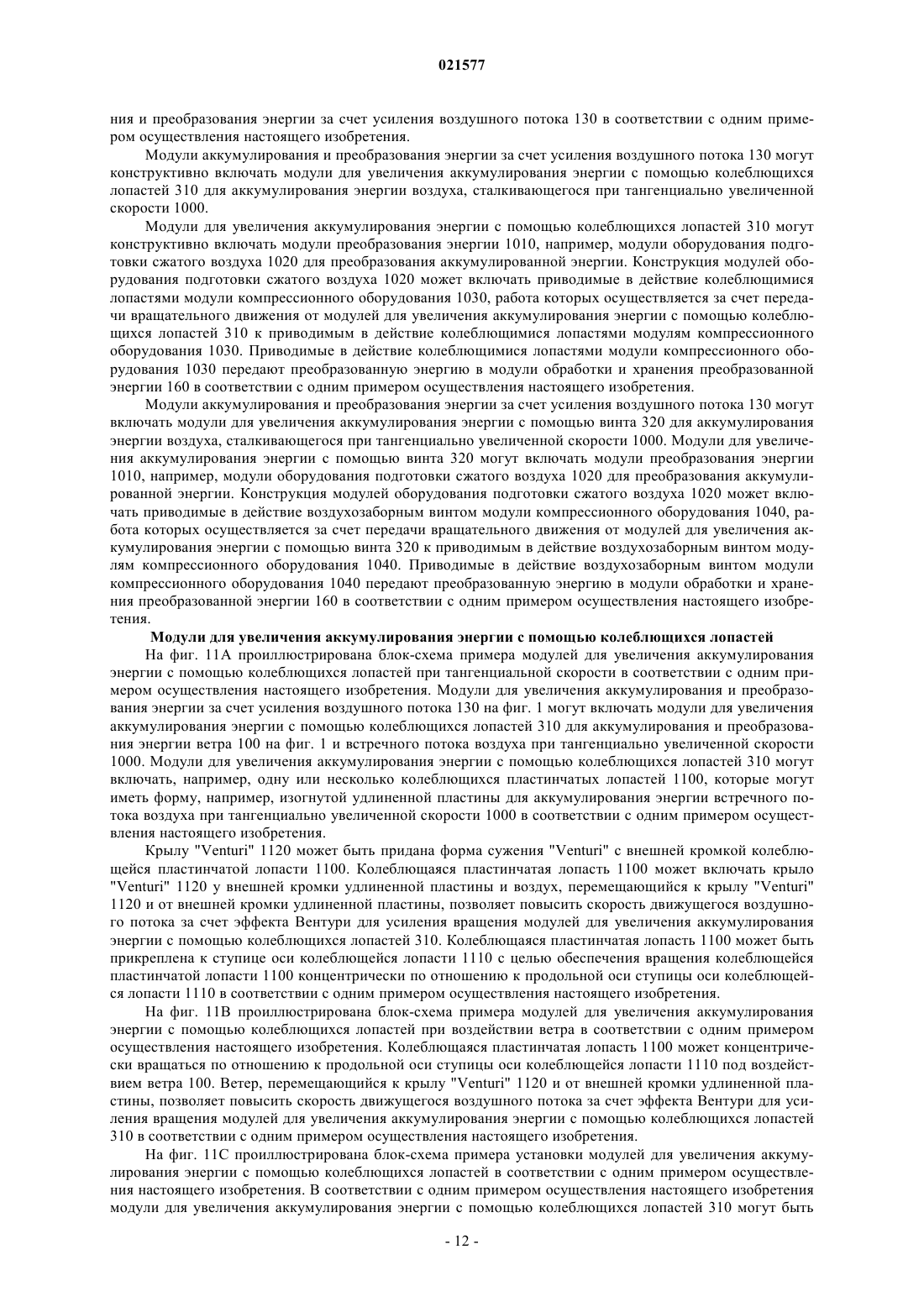 021577

ния и преобразования энергии за счет усиления воздушного потока 130 в соответствии с одним примером осуществления настоящего изобретения.

Модули аккумулирования и преобразования энергии за счет усиления воздушного потока 130 могут конструктивно включать модули для увеличения аккумулирования энергии с помощью колеблющихся лопастей 310 для аккумулирования энергии воздуха, сталкивающегося при тангенциально увеличенной скорости 1000.

Модули для увеличения аккумулирования энергии с помощью колеблющихся лопастей 310 могут конструктивно включать модули преобразования энергии 1010, например, модули оборудования подготовки сжатого воздуха 1020 для преобразования аккумулированной энергии. Конструкция модулей оборудования подготовки сжатого воздуха 1020 может включать приводимые в действие колеблющимися лопастями модули компрессионного оборудования 1030, работа которых осуществляется за счет передачи вращательного движения от модулей для увеличения аккумулирования энергии с помощью колеблющихся лопастей 310 к приводимым в действие колеблющимися лопастями модулям компрессионного оборудования 1030. Приводимые в действие колеблющимися лопастями модули компрессионного оборудования 1030 передают преобразованную энергию в модули обработки и хранения преобразованной энергии 160 в соответствии с одним примером осуществления настоящего изобретения.

Модули аккумулирования и преобразования энергии за счет усиления воздушного потока 130 могут включать модули для увеличения аккумулирования энергии с помощью винта 320 для аккумулирования энергии воздуха, сталкивающегося при тангенциально увеличенной скорости 1000. Модули для увеличения аккумулирования энергии с помощью винта 320 могут включать модули преобразования энергии 1010, например, модули оборудования подготовки сжатого воздуха 1020 для преобразования аккумулированной энергии. Конструкция модулей оборудования подготовки сжатого воздуха 1020 может включать приводимые в действие воздухозаборным винтом модули компрессионного оборудования 1040, работа которых осуществляется за счет передачи вращательного движения от модулей для увеличения аккумулирования энергии с помощью винта 320 к приводимым в действие воздухозаборным винтом модулям компрессионного оборудования 1040. Приводимые в действие воздухозаборным винтом модули компрессионного оборудования 1040 передают преобразованную энергию в модули обработки и хранения преобразованной энергии 160 в соответствии с одним примером осуществления настоящего изобретения.

Модули для увеличения аккумулирования энергии с помощью колеблющихся лопастей

На фиг. 11А проиллюстрирована блок-схема примера модулей для увеличения аккумулирования энергии с помощью колеблющихся лопастей при тангенциальной скорости в соответствии с одним примером осуществления настоящего изобретения. Модули для увеличения аккумулирования и преобразования энергии за счет усиления воздушного потока 130 на фиг. 1 могут включать модули для увеличения аккумулирования энергии с помощью колеблющихся лопастей 310 для аккумулирования и преобразования энергии ветра 100 на фиг. 1 и встречного потока воздуха при тангенциально увеличенной скорости 1000. Модули для увеличения аккумулирования энергии с помощью колеблющихся лопастей 310 могут включать, например, одну или несколько колеблющихся пластинчатых лопастей 1100, которые могут иметь форму, например, изогнутой удлиненной пластины для аккумулирования энергии встречного потока воздуха при тангенциально увеличенной скорости 1000 в соответствии с одним примером осуществления настоящего изобретения.

Крылу "Venturi" 1120 может быть придана форма сужения "Venturi" с внешней кромкой колеблющейся пластинчатой лопасти 1100. Колеблющаяся пластинчатая лопасть 1100 может включать крыло "Venturi" 1120 у внешней кромки удлиненной пластины и воздух, перемещающийся к крылу "Venturi" 1120 и от внешней кромки удлиненной пластины, позволяет повысить скорость движущегося воздушного потока за счет эффекта Вентури для усиления вращения модулей для увеличения аккумулирования энергии с помощью колеблющихся лопастей 310. Колеблющаяся пластинчатая лопасть 1100 может быть прикреплена к ступице оси колеблющейся лопасти 1110 с целью обеспечения вращения колеблющейся пластинчатой лопасти 1100 концентрически по отношению к продольной оси ступицы оси колеблющейся лопасти 1110 в соответствии с одним примером осуществления настоящего изобретения.

На фиг. 11В проиллюстрирована блок-схема примера модулей для увеличения аккумулирования энергии с помощью колеблющихся лопастей при воздействии ветра в соответствии с одним примером осуществления настоящего изобретения. Колеблющаяся пластинчатая лопасть 1100 может концентрически вращаться по отношению к продольной оси ступицы оси колеблющейся лопасти 1110 под воздействием ветра 100. Ветер, перемещающийся к крылу "Venturi" 1120 и от внешней кромки удлиненной пластины, позволяет повысить скорость движущегося воздушного потока за счет эффекта Вентури для усиления вращения модулей для увеличения аккумулирования энергии с помощью колеблющихся лопастей 310 в соответствии с одним примером осуществления настоящего изобретения.

На фиг. 11С проиллюстрирована блок-схема примера установки модулей для увеличения аккумулирования энергии с помощью колеблющихся лопастей в соответствии с одним примером осуществления настоящего изобретения. В соответствии с одним примером осуществления настоящего изобретения модули для увеличения аккумулирования энергии с помощью колеблющихся лопастей 310 могут быть

- 12 -